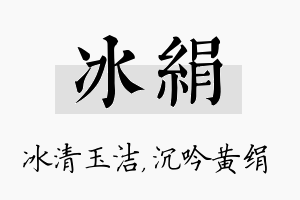 冰絹

冰清玉洁,沉吟黄绢